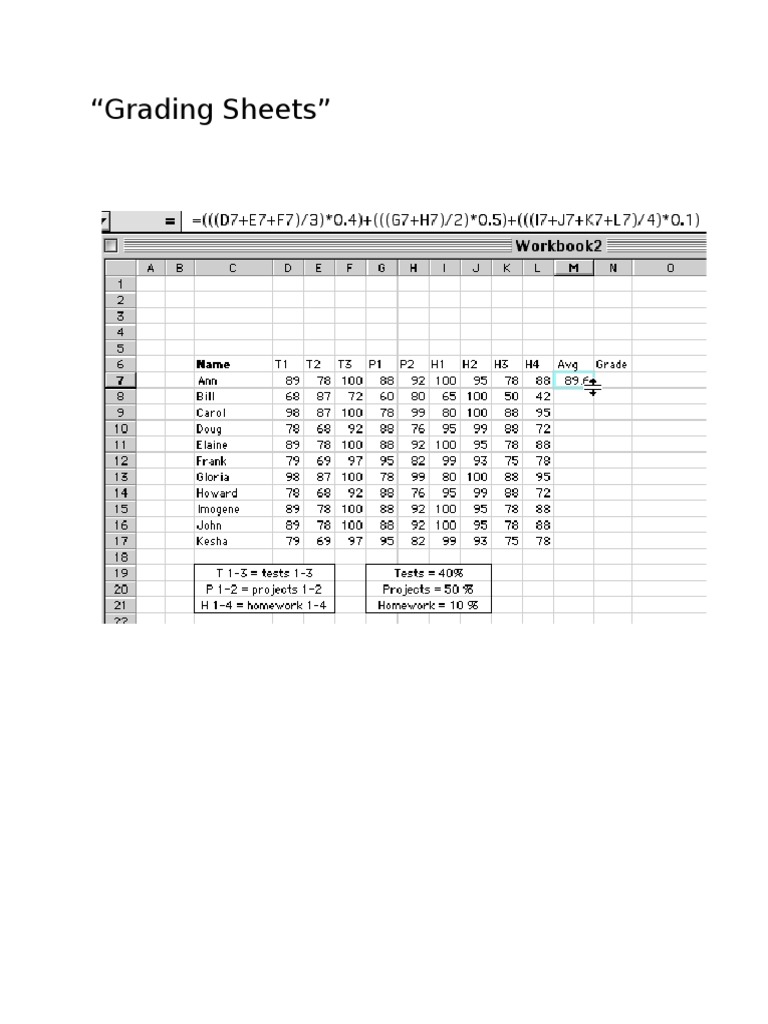 “Grading Sheets”

= =(((D7+E7+F7)/3)*0.4)+(((G7+H7)/2)*0.5)+(((I7+J7+K7+L7)/4)*0.1)

Workbook2

| | A | B | C | D | E | F | G | H | I | J | K | L | M | N | O |
|---|---|---|---|---|---|---|---|---|---|---|---|---|---|---|---|
| 1 | | | | | | | | | | | | | | | |
| 2 | | | | | | | | | | | | | | | |
| 3 | | | | | | | | | | | | | | | |
| 4 | | | | | | | | | | | | | | | |
| 5 | | | | | | | | | | | | | | | |
| 6 | | | Name | T1 | T2 | T3 | P1 | P2 | H1 | H2 | H3 | H4 | Avg | Grade | |
| 7 | | | Ann | 89 | 78 | 100 | 88 | 92 | 100 | 95 | 78 | 88 | 89.6 | | |
| 8 | | | Bill | 68 | 87 | 72 | 60 | 80 | 65 | 100 | 50 | 42 | | | |
| 9 | | | Carol | 98 | 87 | 100 | 78 | 99 | 80 | 100 | 88 | 95 | | | |
| 10 | | | Doug | 78 | 68 | 92 | 88 | 76 | 95 | 99 | 88 | 72 | | | |
| 11 | | | Elaine | 89 | 78 | 100 | 88 | 92 | 100 | 95 | 78 | 88 | | | |
| 12 | | | Frank | 79 | 69 | 97 | 95 | 82 | 99 | 93 | 75 | 78 | | | |
| 13 | | | Gloria | 98 | 87 | 100 | 78 | 99 | 80 | 100 | 88 | 95 | | | |
| 14 | | | Howard | 78 | 68 | 92 | 88 | 76 | 95 | 99 | 88 | 72 | | | |
| 15 | | | Imogene | 89 | 78 | 100 | 88 | 92 | 100 | 95 | 78 | 88 | | | |
| 16 | | | John | 89 | 78 | 100 | 88 | 92 | 100 | 95 | 78 | 88 | | | |
| 17 | | | Kesha | 79 | 69 | 97 | 95 | 82 | 99 | 93 | 75 | 78 | | | |
| 18 | | | | | | | | | | | | | | | |
| 19 | | | T 1-3 = tests 1-3 | | | | Tests = 40% | | | | | | | | |
| 20 | | | P 1-2 = projects 1-2 | | | | Projects = 50 % | | | | | | | | |
| 21 | | | H 1-4 = homework 1-4 | | | | Homework = 10 % | | | | | | | | |
| 22 | | | | | | | | | | | | | | | |